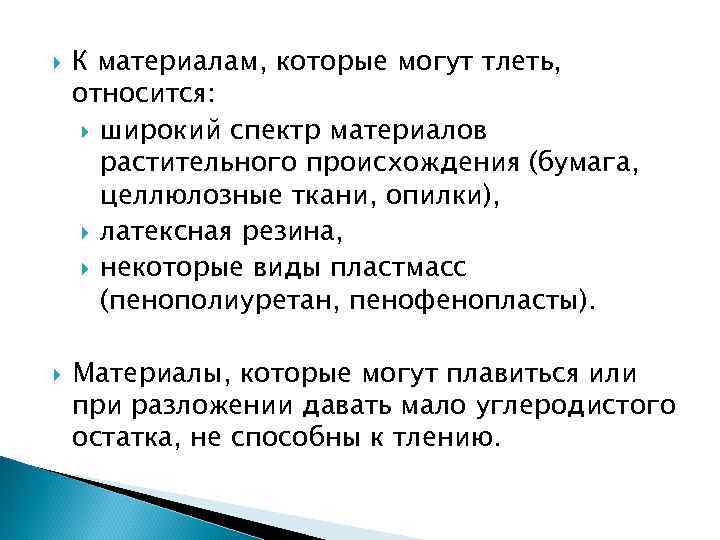 К материалам, которые могут тлеть, относится:

широкий спектр материалов растительного происхождения (бумага, целлюлозные ткани, опилки),

латексная резина,

некоторые виды пластмасс (пенополиуретан, пенофенопласты).

Материалы, которые могут плавиться или при разложении давать мало углеродистого остатка, не способны к тлению.